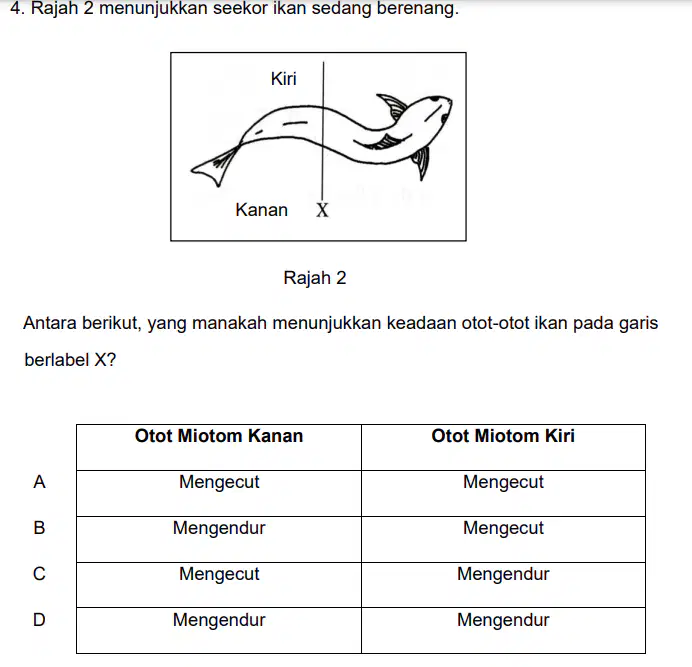 4. Rajah 2 menunjukkan seekor ikan sedang berenang.

Kiri

Kanan X

Rajah 2

Antara berikut, yang manakah menunjukkan keadaan otot-otot ikan pada garis berlabel X?

|  | Otot Miotom Kanan | Otot Miotom Kiri |
|---|---|---|
| A | Mengecut | Mengecut |
| B | Mengendur | Mengecut |
| C | Mengecut | Mengendur |
| D | Mengendur | Mengendur |